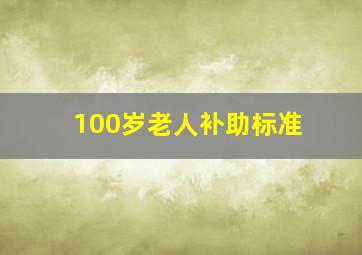 100岁老人补助标准